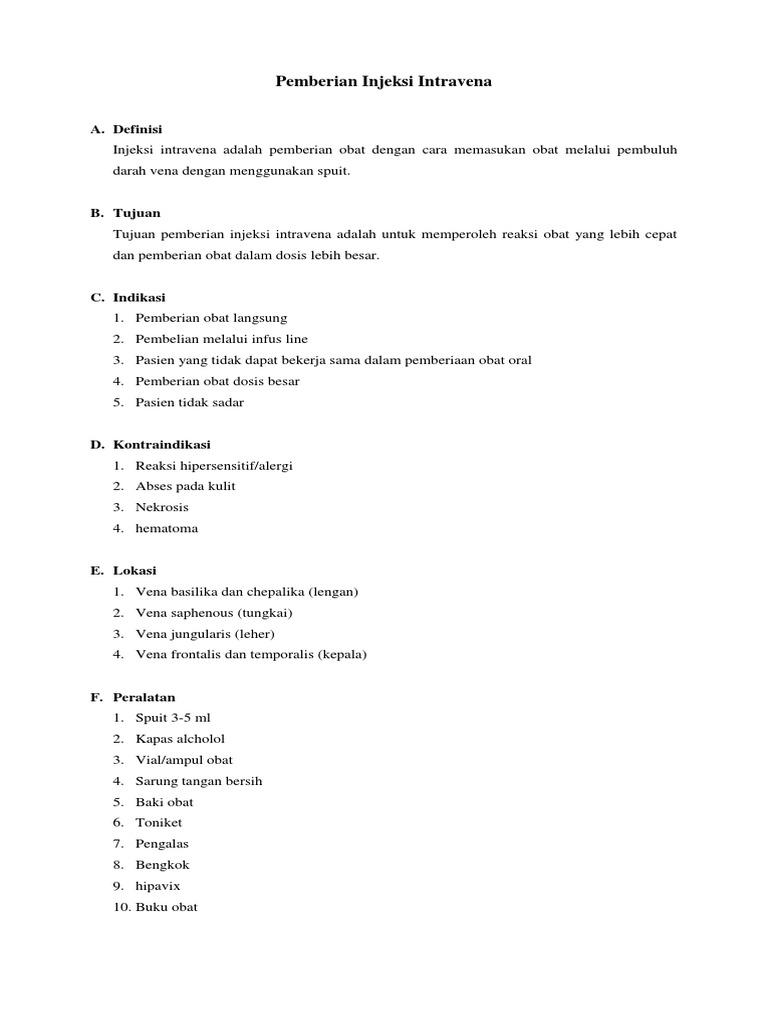 Pemberian Injeksi Intravena

A. Definisi

Injeksi intravena adalah pemberian obat dengan cara memasukan obat melalui pembuluh darah vena dengan menggunakan spuit.

B. Tujuan

Tujuan pemberian injeksi intravena adalah untuk memperoleh reaksi obat yang lebih cepat dan pemberian obat dalam dosis lebih besar.

C. Indikasi

1. Pemberian obat langsung
2. Pembelian melalui infus line
3. Pasien yang tidak dapat bekerja sama dalam pemberiaan obat oral
4. Pemberian obat dosis besar
5. Pasien tidak sadar

D. Kontraindikasi

1. Reaksi hipersensitif/alergi
2. Abses pada kulit
3. Nekrosis
4. hematoma

E. Lokasi

1. Vena basilika dan chepalika (lengan)
2. Vena saphenous (tungkai)
3. Vena jungularis (leher)
4. Vena frontalis dan temporalis (kepala)

F. Peralatan

1. Spuit 3-5 ml
2. Kapas alcholol
3. Vial/ampul obat
4. Sarung tangan bersih
5. Baki obat
6. Toniket
7. Pengalas
8. Bengkok
9. hipavix
10. Buku obat